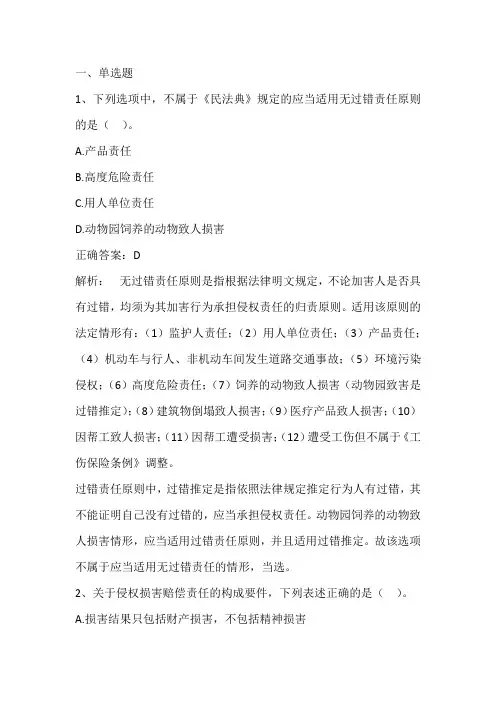 一、单选题

1、下列选项中，不属于《民法典》规定的应当适用无过错责任原则的是（ ）。

A.产品责任

B.高度危险责任

C.用人单位责任

D.动物园饲养的动物致人损害

正确答案：D

解析： 无过错责任原则是指根据法律明文规定，不论加害人是否具有过错，均须为其加害行为承担侵权责任的归责原则。适用该原则的法定情形有：（1）监护人责任；（2）用人单位责任；（3）产品责任；（4）机动车与行人、非机动车间发生道路交通事故；（5）环境污染侵权；（6）高度危险责任；（7）饲养的动物致人损害（动物园致害是过错推定）；（8）建筑物倒塌致人损害；（9）医疗产品致人损害；（10）因帮工致人损害；（11）因帮工遭受损害；（12）遭受工伤但不属于《工伤保险条例》调整。

过错责任原则中，过错推定是指依照法律规定推定行为人有过错，其不能证明自己没有过错的，应当承担侵权责任。动物园饲养的动物致人损害情形，应当适用过错责任原则，并且适用过错推定。故该选项不属于应当适用无过错责任的情形，当选。

2、关于侵权损害赔偿责任的构成要件，下列表述正确的是（ ）。

A.损害结果只包括财产损害，不包括精神损害